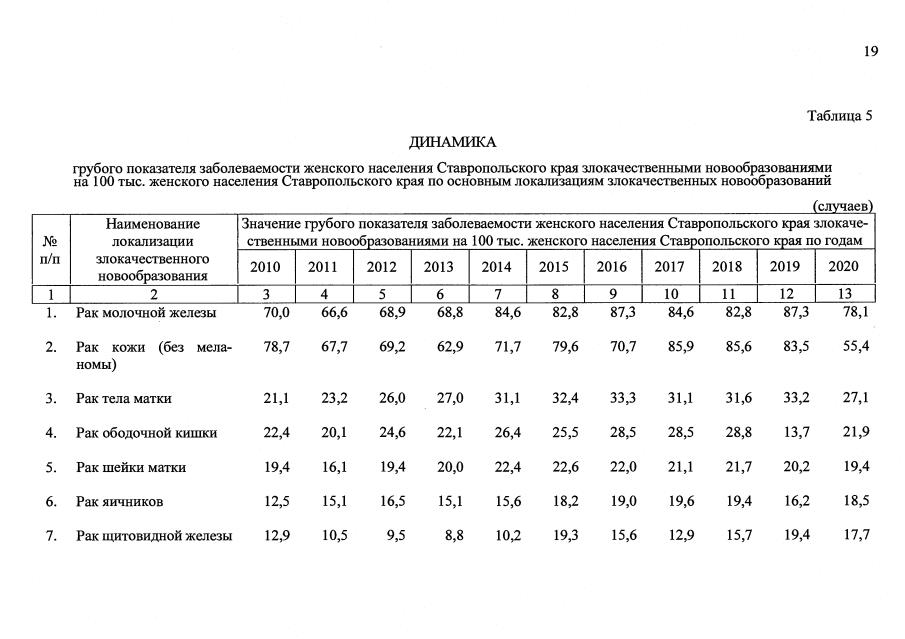 19

Таблица 5

ДИНАМИКА

грубого показателя заболеваемости женского населения Ставропольского края злокачественными новообразованиями на 100 тыс. женского населения Ставропольского края по основным локализациям злокачественных новообразований

(случаев)

| № п/п | Наименование локализации злокачественного новообразования | Значение грубого показателя заболеваемости женского населения Ставропольского края злокачественными новообразованиями на 100 тыс. женского населения Ставропольского края по годам | | | | | | | | | | |
|---|---|---|---|---|---|---|---|---|---|---|---|---|
| | | 2010 | 2011 | 2012 | 2013 | 2014 | 2015 | 2016 | 2017 | 2018 | 2019 | 2020 |
| 1 | 2 | 3 | 4 | 5 | 6 | 7 | 8 | 9 | 10 | 11 | 12 | 13 |
| 1. | Рак молочной железы | 70,0 | 66,6 | 68,9 | 68,8 | 84,6 | 82,8 | 87,3 | 84,6 | 82,8 | 87,3 | 78,1 |
| 2. | Рак кожи (без меланомы) | 78,7 | 67,7 | 69,2 | 62,9 | 71,7 | 79,6 | 70,7 | 85,9 | 85,6 | 83,5 | 55,4 |
| 3. | Рак тела матки | 21,1 | 23,2 | 26,0 | 27,0 | 31,1 | 32,4 | 33,3 | 31,1 | 31,6 | 33,2 | 27,1 |
| 4. | Рак ободочной кишки | 22,4 | 20,1 | 24,6 | 22,1 | 26,4 | 25,5 | 28,5 | 28,5 | 28,8 | 13,7 | 21,9 |
| 5. | Рак шейки матки | 19,4 | 16,1 | 19,4 | 20,0 | 22,4 | 22,6 | 22,0 | 21,1 | 21,7 | 20,2 | 19,4 |
| 6. | Рак яичников | 12,5 | 15,1 | 16,5 | 15,1 | 15,6 | 18,2 | 19,0 | 19,6 | 19,4 | 16,2 | 18,5 |
| 7. | Рак щитовидной железы | 12,9 | 10,5 | 9,5 | 8,8 | 10,2 | 19,3 | 15,6 | 12,9 | 15,7 | 19,4 | 17,7 |